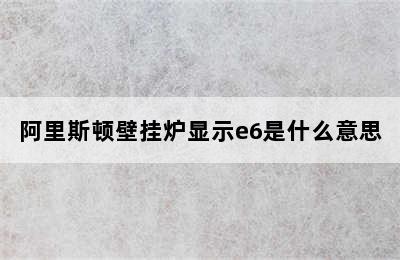 阿里斯顿壁挂炉显示e6是什么意思